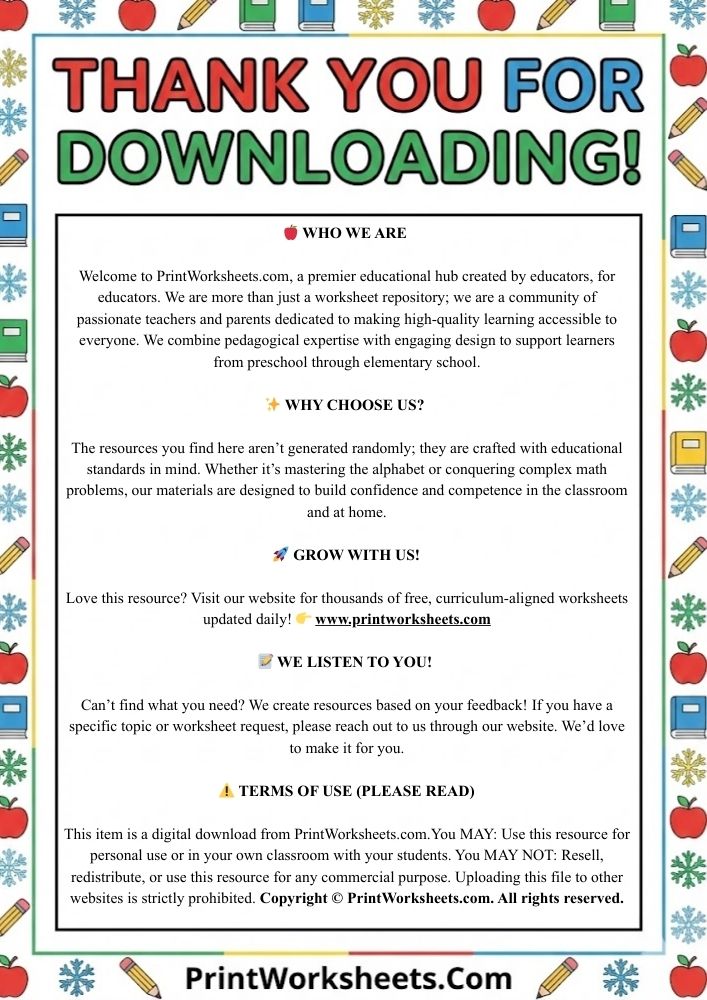 THANK YOU FOR DOWNLOADING!

🍎 WHO WE ARE

Welcome to PrintWorksheets.com, a premier educational hub created by educators, for educators. We are more than just a worksheet repository; we are a community of passionate teachers and parents dedicated to making high-quality learning accessible to everyone. We combine pedagogical expertise with engaging design to support learners from preschool through elementary school.

✨ WHY CHOOSE US?

The resources you find here aren't generated randomly; they are crafted with educational standards in mind. Whether it's mastering the alphabet or conquering complex math problems, our materials are designed to build confidence and competence in the classroom and at home.

🚀 GROW WITH US!

Love this resource? Visit our website for thousands of free, curriculum-aligned worksheets updated daily! 👉 www.printworksheets.com

📝 WE LISTEN TO YOU!

Can't find what you need? We create resources based on your feedback! If you have a specific topic or worksheet request, please reach out to us through our website. We'd love to make it for you.

⚠️ TERMS OF USE (PLEASE READ)

This item is a digital download from PrintWorksheets.com.You MAY: Use this resource for personal use or in your own classroom with your students. You MAY NOT: Resell, redistribute, or use this resource for any commercial purpose. Uploading this file to other websites is strictly prohibited. Copyright © PrintWorksheets.com. All rights reserved.

PrintWorksheets.Com